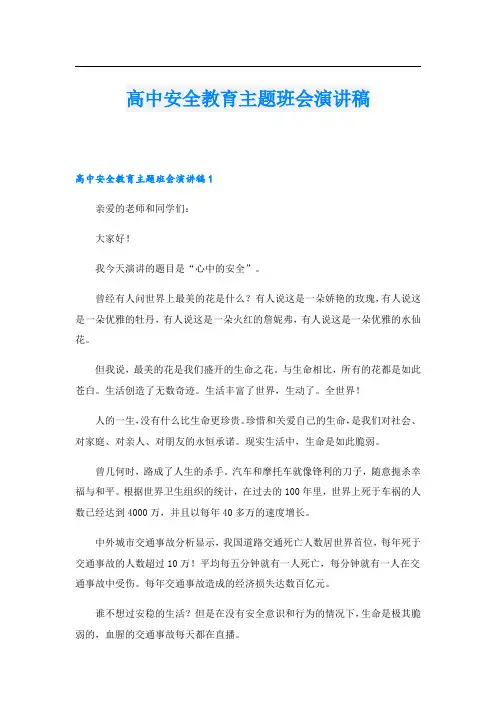 高中安全教育主题班会演讲稿

高中安全教育主题班会演讲稿1

亲爱的老师和同学们：

大家好！

我今天演讲的题目是“心中的安全”。

曾经有人问世界上最美的花是什么？有人说这是一朵娇艳的玫瑰，有人说这是一朵优雅的牡丹，有人说这是一朵火红的詹妮弗，有人说这是一朵优雅的水仙花。

但我说，最美的花是我们盛开的生命之花。与生命相比，所有的花都是如此苍白。生活创造了无数奇迹。生活丰富了世界，生动了。全世界！

人的一生，没有什么比生命更珍贵。珍惜和关爱自己的生命，是我们对社会、对家庭、对亲人、对朋友的永恒承诺。现实生活中，生命是如此脆弱。

曾几何时，路成了人生的杀手。汽车和摩托车就像锋利的刀子，随意扼杀幸福与和平。根据世界卫生组织的统计，在过去的100年里，世界上死于车祸的人数已经达到4000万，并且以每年40多万的速度增长。

中外城市交通事故分析显示，我国道路交通死亡人数居世界首位，每年死于交通事故的人数超过10万！平均每五分钟就有一人死亡，每分钟就有一人在交通事故中受伤。每年交通事故造成的经济损失达数百亿元。

谁不想过安稳的生活？但是在没有安全意识和行为的情况下，生命是极其脆弱的，血腥的交通事故每天都在直播。